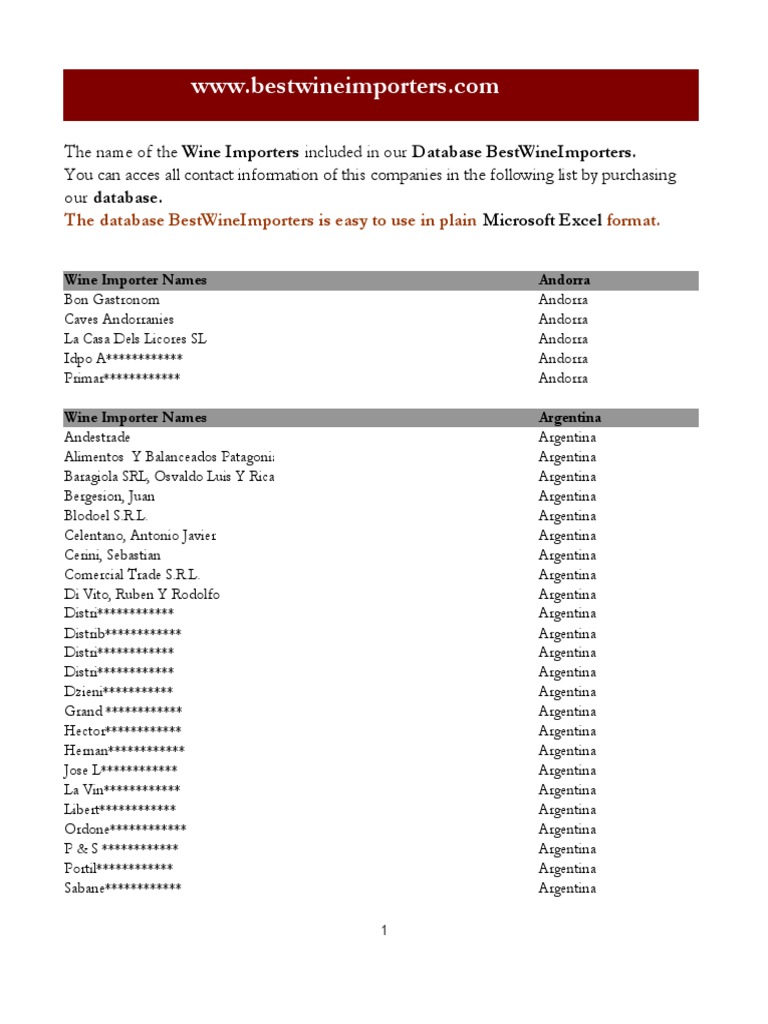 www.bestwineimporters.com

The name of the Wine Importers included in our Database BestWineImporters.
You can acces all contact information of this companies in the following list by purchasing our database.
The database BestWineImporters is easy to use in plain Microsoft Excel format.

| Wine Importer Names | Andorra |
|---|---|
| Bon Gastronom | Andorra |
| Caves Andorranies | Andorra |
| La Casa Dels Licores SL | Andorra |
| Idpo A************ | Andorra |
| Primar************ | Andorra |

| Wine Importer Names | Argentina |
|---|---|
| Andestrade | Argentina |
| Alimentos Y Balanceados Patagoni: | Argentina |
| Baragiola SRL, Osvaldo Luis Y Rica | Argentina |
| Bergesion, Juan | Argentina |
| Blodoel S.R.L. | Argentina |
| Celentano, Antonio Javier | Argentina |
| Cerini, Sebastian | Argentina |
| Comercial Trade S.R.L. | Argentina |
| Di Vito, Ruben Y Rodolfo | Argentina |
| Distri************ | Argentina |
| Distrib************ | Argentina |
| Distri************ | Argentina |
| Distri************ | Argentina |
| Dzieni*********** | Argentina |
| Grand ************ | Argentina |
| Hector************ | Argentina |
| Hernan************ | Argentina |
| Jose L************ | Argentina |
| La Vin************ | Argentina |
| Libert************ | Argentina |
| Ordone************ | Argentina |
| P & S ************ | Argentina |
| Portil************ | Argentina |
| Sabane************ | Argentina |

1